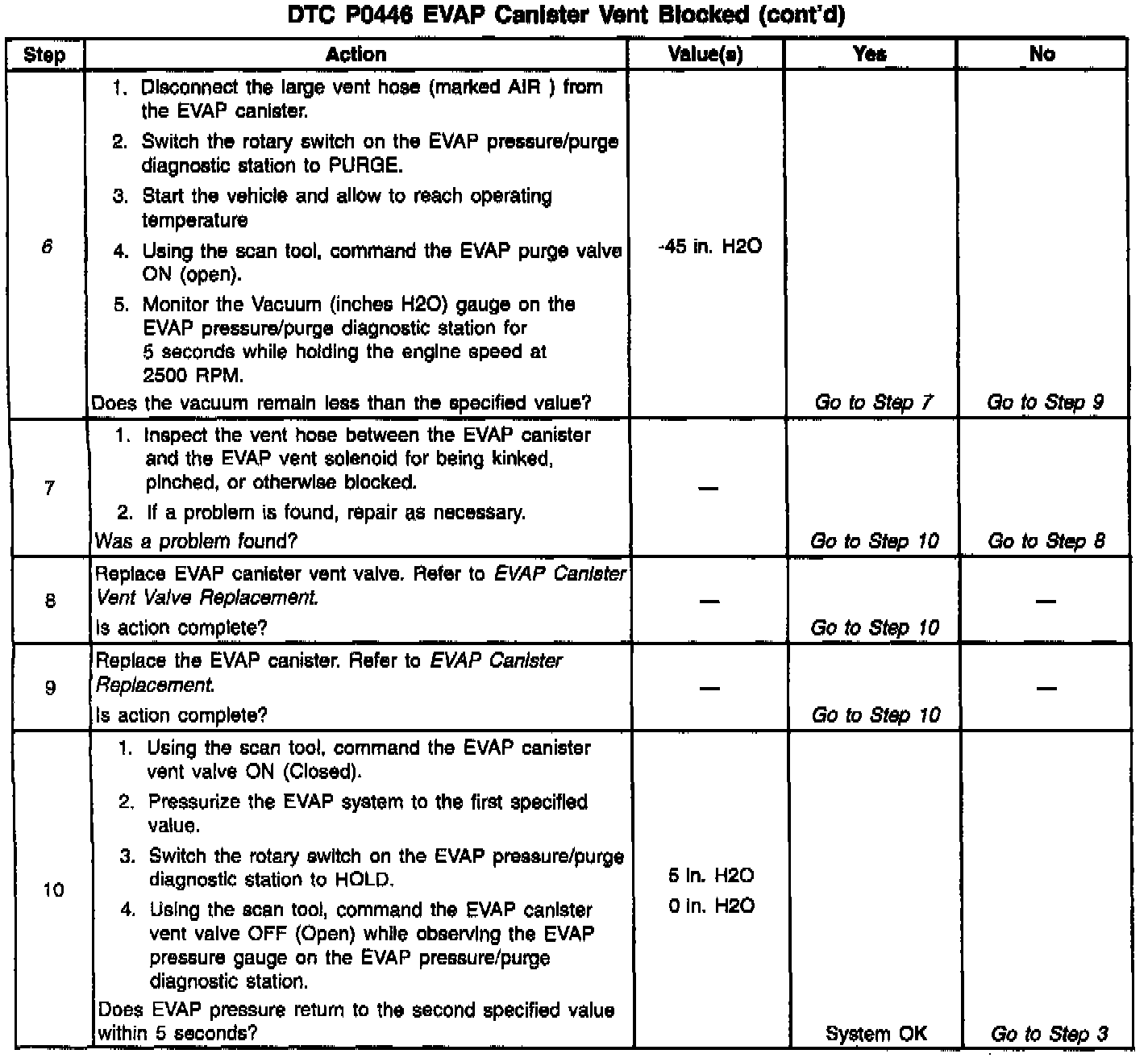 DTC P0446 EVAP Canister Vent Blocked (cont'd)

| Step | Action | Value(s) | Yes | No |
|---|---|---|---|---|
| 6 | 1. Disconnect the large vent hose (marked AIR ) from the EVAP canister. 2. Switch the rotary switch on the EVAP pressure/purge diagnostic station to PURGE. 3. Start the vehicle and allow to reach operating temperature 4. Using the scan tool, command the EVAP purge valve ON (open). 5. Monitor the Vacuum (inches H2O) gauge on the EVAP pressure/purge diagnostic station for 5 seconds while holding the engine speed at 2500 RPM. Does the vacuum remain less than the specified value? | -45 in. H2O | Go to Step 7 | Go to Step 9 |
| 7 | 1. Inspect the vent hose between the EVAP canister and the EVAP vent solenoid for being kinked, pinched, or otherwise blocked. 2. If a problem is found, repair as necessary. Was a problem found? | — | Go to Step 10 | Go to Step 8 |
| 8 | Replace EVAP canister vent valve. Refer to EVAP Canister Vent Valve Replacement. Is action complete? | — | Go to Step 10 | — |
| 9 | Replace the EVAP canister. Refer to EVAP Canister Replacement. Is action complete? | — | Go to Step 10 | — |
| 10 | 1. Using the scan tool, command the EVAP canister vent valve ON (Closed). 2. Pressurize the EVAP system to the first specified value. 3. Switch the rotary switch on the EVAP pressure/purge diagnostic station to HOLD. 4. Using the scan tool, command the EVAP canister vent valve OFF (Open) while observing the EVAP pressure gauge on the EVAP pressure/purge diagnostic station. Does EVAP pressure return to the second specified value within 5 seconds? | 5 in. H2O 0 in. H2O | System OK | Go to Step 3 |